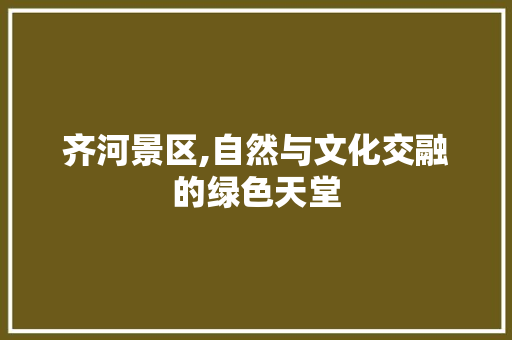 齐河景区,自然与文化交融的绿色天堂